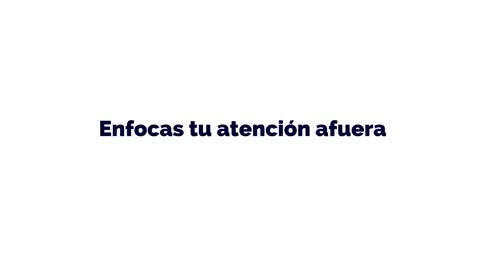 Enfocas tu atención afuera